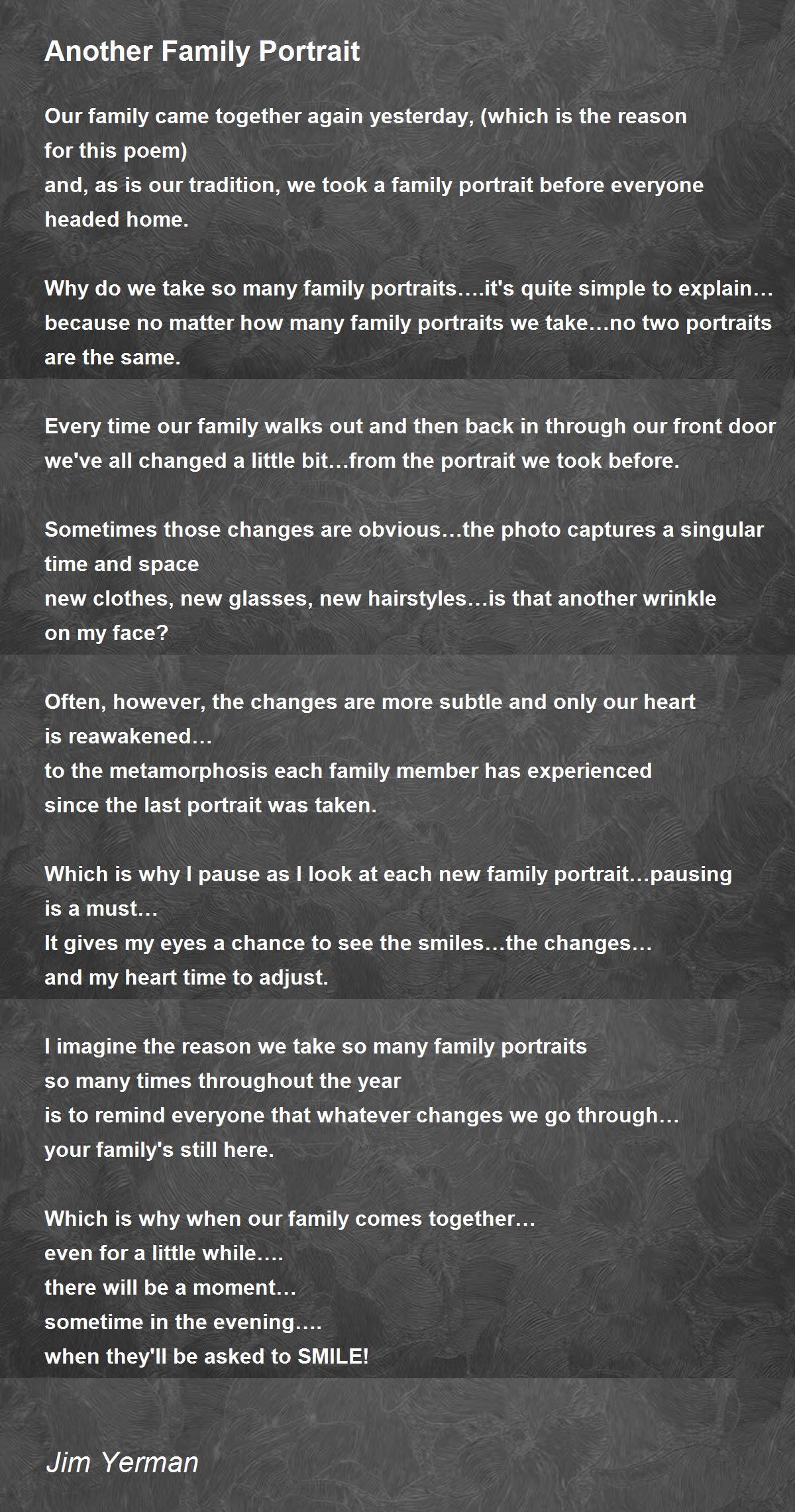 Another Family Portrait

Our family came together again yesterday, (which is the reason for this poem)
and, as is our tradition, we took a family portrait before everyone headed home.

Why do we take so many family portraits….it's quite simple to explain…
because no matter how many family portraits we take…no two portraits are the same.

Every time our family walks out and then back in through our front door
we've all changed a little bit…from the portrait we took before.

Sometimes those changes are obvious…the photo captures a singular time and space
new clothes, new glasses, new hairstyles…is that another wrinkle on my face?

Often, however, the changes are more subtle and only our heart is reawakened…
to the metamorphosis each family member has experienced
since the last portrait was taken.

Which is why I pause as I look at each new family portrait…pausing is a must…
It gives my eyes a chance to see the smiles…the changes…
and my heart time to adjust.

I imagine the reason we take so many family portraits
so many times throughout the year
is to remind everyone that whatever changes we go through…
your family's still here.

Which is why when our family comes together…
even for a little while….
there will be a moment…
sometime in the evening….
when they'll be asked to SMILE!

Jim Yerman